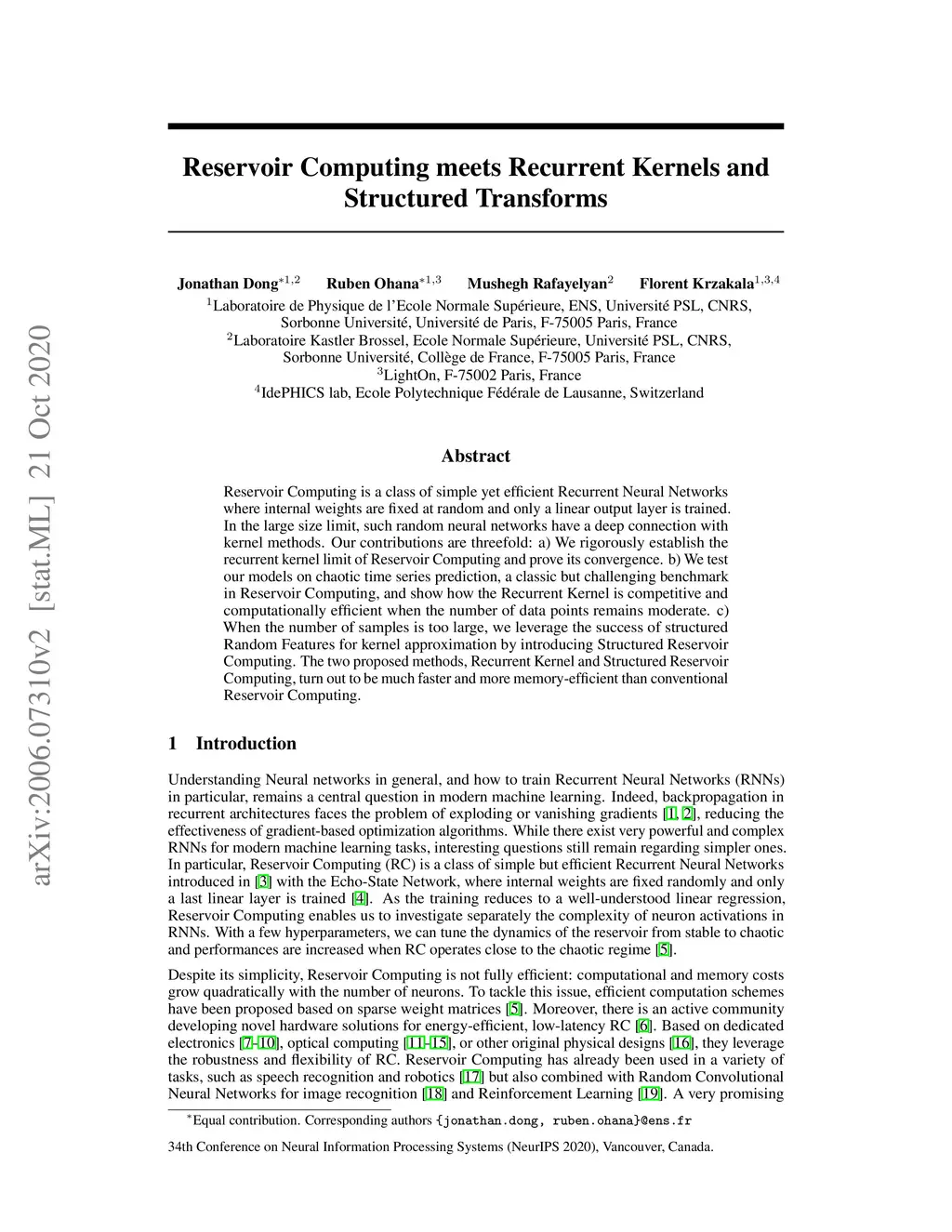 arXiv:2006.07310v2 [stat.ML] 21 Oct 2020

Reservoir Computing meets Recurrent Kernels and Structured Transforms

Jonathan Dong$^{*1,2}$ Ruben Ohana$^{*1,3}$ Mushegh Rafayelyan$^{2}$ Florent Krzakala$^{1,3,4}$

$^1$Laboratoire de Physique de l'Ecole Normale Supérieure, ENS, Université PSL, CNRS, Sorbonne Université, Université de Paris, F-75005 Paris, France
$^2$Laboratoire Kastler Brossel, Ecole Normale Supérieure, Université PSL, CNRS, Sorbonne Université, Collège de France, F-75005 Paris, France
$^3$LightOn, F-75002 Paris, France
$^4$IdePHICS lab, Ecole Polytechnique Fédérale de Lausanne, Switzerland

Abstract

Reservoir Computing is a class of simple yet efficient Recurrent Neural Networks where internal weights are fixed at random and only a linear output layer is trained. In the large size limit, such random neural networks have a deep connection with kernel methods. Our contributions are threefold: a) We rigorously establish the recurrent kernel limit of Reservoir Computing and prove its convergence. b) We test our models on chaotic time series prediction, a classic but challenging benchmark in Reservoir Computing, and show how the Recurrent Kernel is competitive and computationally efficient when the number of data points remains moderate. c) When the number of samples is too large, we leverage the success of structured Random Features for kernel approximation by introducing Structured Reservoir Computing. The two proposed methods, Recurrent Kernel and Structured Reservoir Computing, turn out to be much faster and more memory-efficient than conventional Reservoir Computing.

1 Introduction

Understanding Neural networks in general, and how to train Recurrent Neural Networks (RNNs) in particular, remains a central question in modern machine learning. Indeed, backpropagation in recurrent architectures faces the problem of exploding or vanishing gradients [1, 2], reducing the effectiveness of gradient-based optimization algorithms. While there exist very powerful and complex RNNs for modern machine learning tasks, interesting questions still remain regarding simpler ones. In particular, Reservoir Computing (RC) is a class of simple but efficient Recurrent Neural Networks introduced in [3] with the Echo-State Network, where internal weights are fixed randomly and only a last linear layer is trained [4]. As the training reduces to a well-understood linear regression, Reservoir Computing enables us to investigate separately the complexity of neuron activations in RNNs. With a few hyperparameters, we can tune the dynamics of the reservoir from stable to chaotic and performances are increased when RC operates close to the chaotic regime [5].

Despite its simplicity, Reservoir Computing is not fully efficient: computational and memory costs grow quadratically with the number of neurons. To tackle this issue, efficient computation schemes have been proposed based on sparse weight matrices [5]. Moreover, there is an active community developing novel hardware solutions for energy-efficient, low-latency RC [6]. Based on dedicated electronics [7–10], optical computing [11–15], or other original physical designs [16], they leverage the robustness and flexibility of RC. Reservoir Computing has already been used in a variety of tasks, such as speech recognition and robotics [17] but also combined with Random Convolutional Neural Networks for image recognition [18] and Reinforcement Learning [19]. A very promising

$^*$Equal contribution. Corresponding authors {jonathan.dong, ruben.ohana}@ens.fr

34th Conference on Neural Information Processing Systems (NeurIPS 2020), Vancouver, Canada.